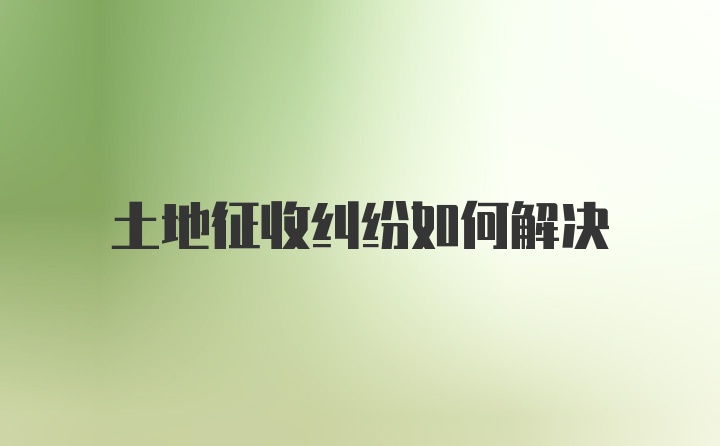 土地征收纠纷如何解决